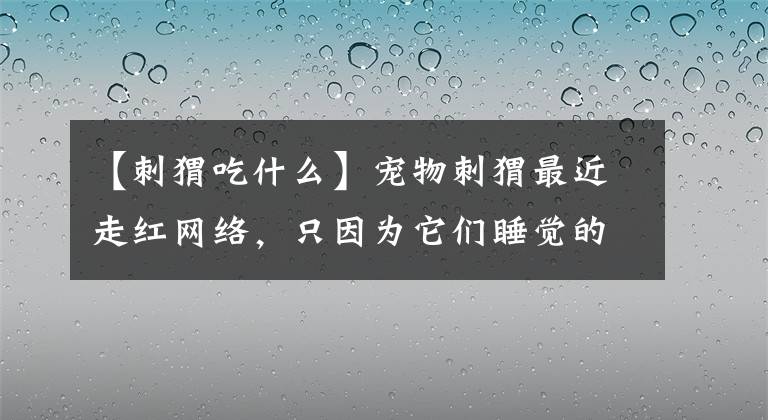 【刺猬吃什么】宠物刺猬最近走红网络，只因为它们睡觉的